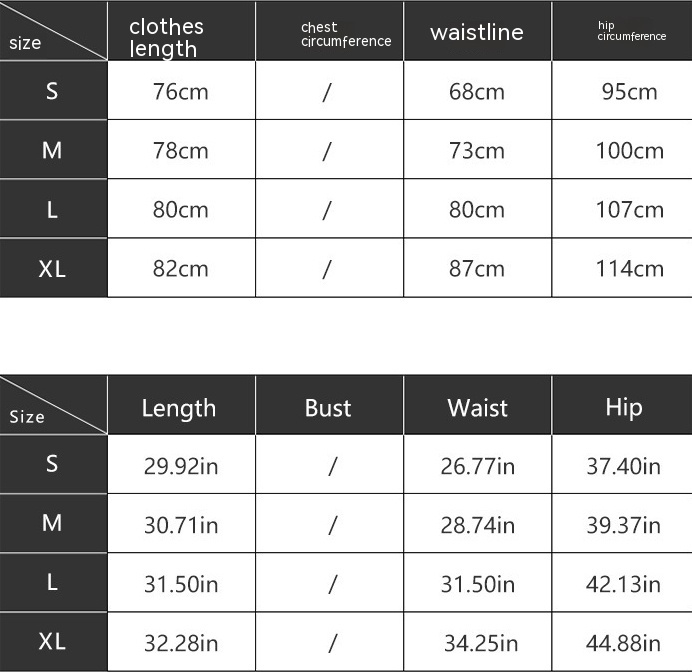 | size | clothes length | chest circumference | waistline | hip circumference |
|---|---|---|---|---|
| S | 76cm | / | 68cm | 95cm |
| M | 78cm | / | 73cm | 100cm |
| L | 80cm | / | 80cm | 107cm |
| XL | 82cm | / | 87cm | 114cm |

| Size | Length | Bust | Waist | Hip |
|---|---|---|---|---|
| S | 29.92in | / | 26.77in | 37.40in |
| M | 30.71in | / | 28.74in | 39.37in |
| L | 31.50in | / | 31.50in | 42.13in |
| XL | 32.28in | / | 34.25in | 44.88in |